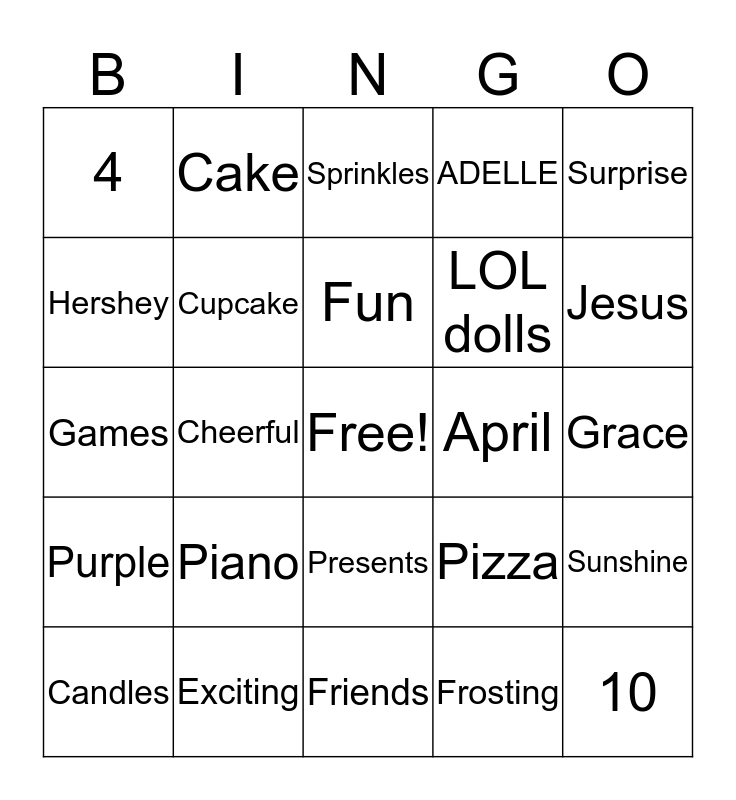 | B | I | N | G | O |
|---|---|---|---|---|
| 4 | Cake | Sprinkles | ADELLE | Surprise |
| Hershey | Cupcake | Fun | LOL dolls | Jesus |
| Games | Cheerful | Free! | April | Grace |
| Purple | Piano | Presents | Pizza | Sunshine |
| Candles | Exciting | Friends | Frosting | 10 |